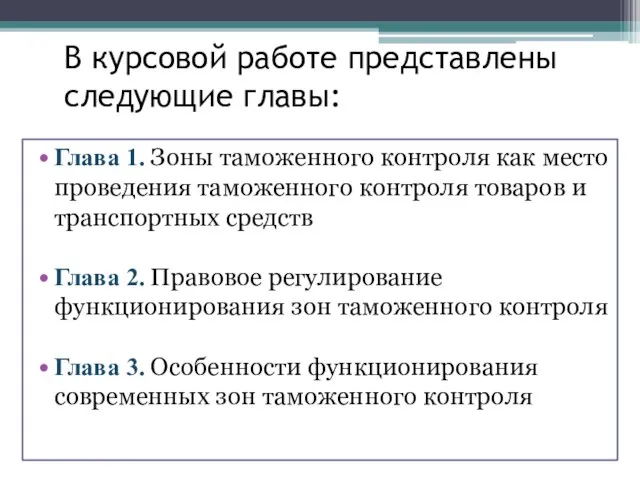 В курсовой работе представлены следующие главы:

• Глава 1. Зоны таможенного контроля как место проведения таможенного контроля товаров и транспортных средств

• Глава 2. Правовое регулирование функционирования зон таможенного контроля

• Глава 3. Особенности функционирования современных зон таможенного контроля